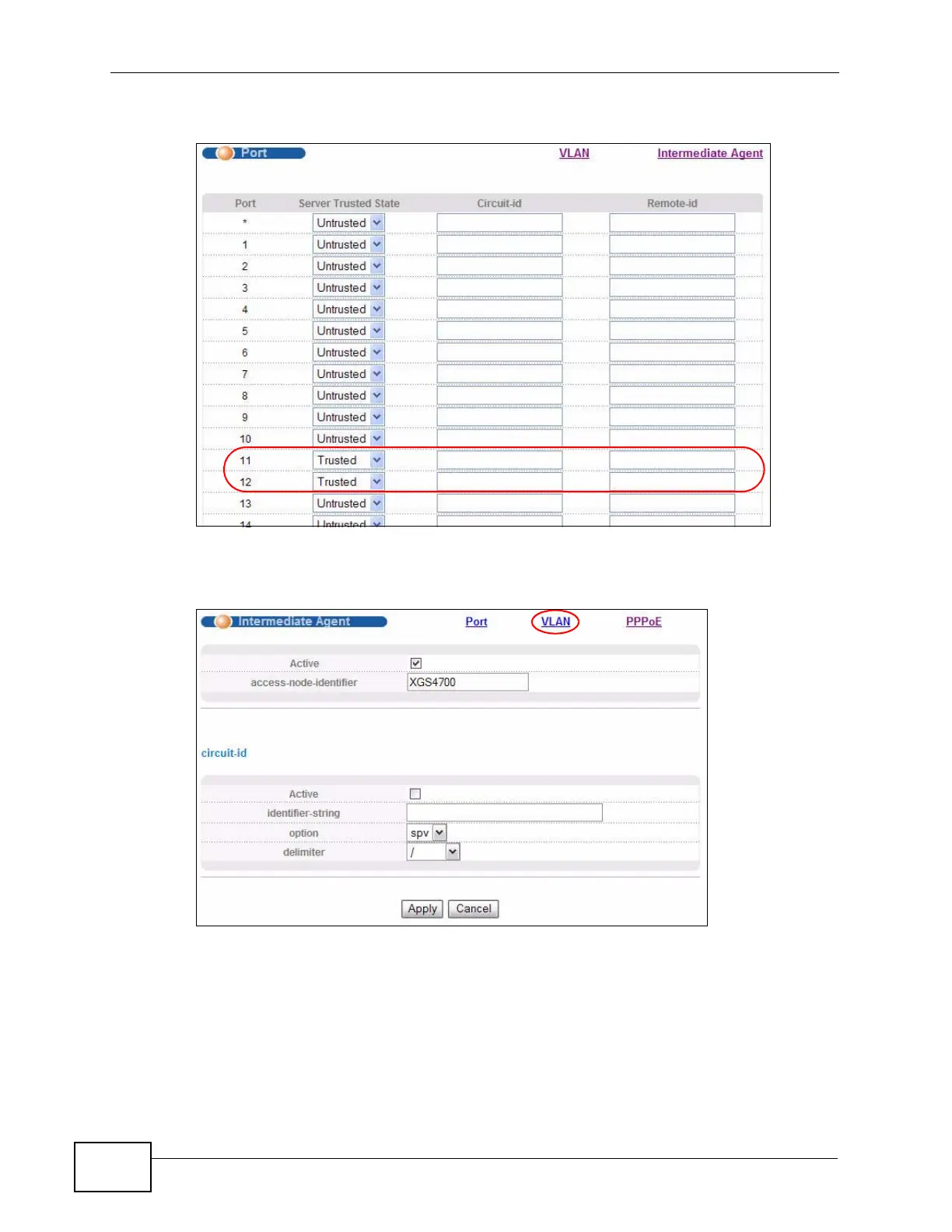 Port VLAN Intermediate Agent

| Port | Server Trusted State | Circuit-id | Remote-id |
|---|---|---|---|
| * | Untrusted | | |
| 1 | Untrusted | | |
| 2 | Untrusted | | |
| 3 | Untrusted | | |
| 4 | Untrusted | | |
| 5 | Untrusted | | |
| 6 | Untrusted | | |
| 7 | Untrusted | | |
| 8 | Untrusted | | |
| 9 | Untrusted | | |
| 10 | Untrusted | | |
| 11 | Trusted | | |
| 12 | Trusted | | |
| 13 | Untrusted | | |
| 14 | Untrusted | | |

Intermediate Agent Port VLAN PPPoE

Active
access-node-identifier XGS4700

circuit-id

Active
identifier-string
option spv
delimiter /

Apply Cancel